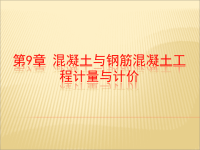 第9章 混凝土与钢筋混凝土工程计量与计价